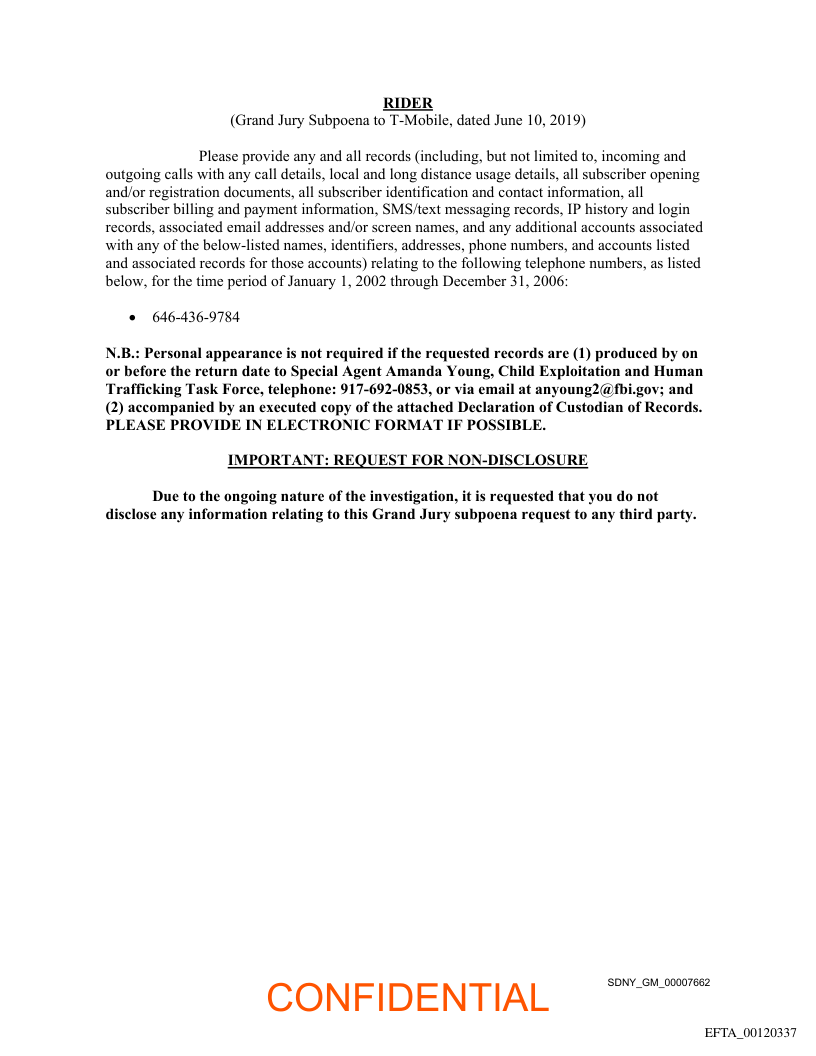 RIDER
(Grand Jury Subpoena to T-Mobile, dated June 10, 2019)

Please provide any and all records (including, but not limited to, incoming and outgoing calls with any call details, local and long distance usage details, all subscriber opening and/or registration documents, all subscriber identification and contact information, all subscriber billing and payment information, SMS/text messaging records, IP history and login records, associated email addresses and/or screen names, and any additional accounts associated with any of the below-listed names, identifiers, addresses, phone numbers, and accounts listed and associated records for those accounts) relating to the following telephone numbers, as listed below, for the time period of January 1, 2002 through December 31, 2006:

• 646-436-9784

N.B.: Personal appearance is not required if the requested records are (1) produced by on or before the return date to Special Agent Amanda Young, Child Exploitation and Human Trafficking Task Force, telephone: 917-692-0853, or via email at anyoung2@fbi.gov; and (2) accompanied by an executed copy of the attached Declaration of Custodian of Records. PLEASE PROVIDE IN ELECTRONIC FORMAT IF POSSIBLE.

IMPORTANT: REQUEST FOR NON-DISCLOSURE

Due to the ongoing nature of the investigation, it is requested that you do not disclose any information relating to this Grand Jury subpoena request to any third party.

CONFIDENTIAL

SDNY_GM_00007662

EFTA_00120337